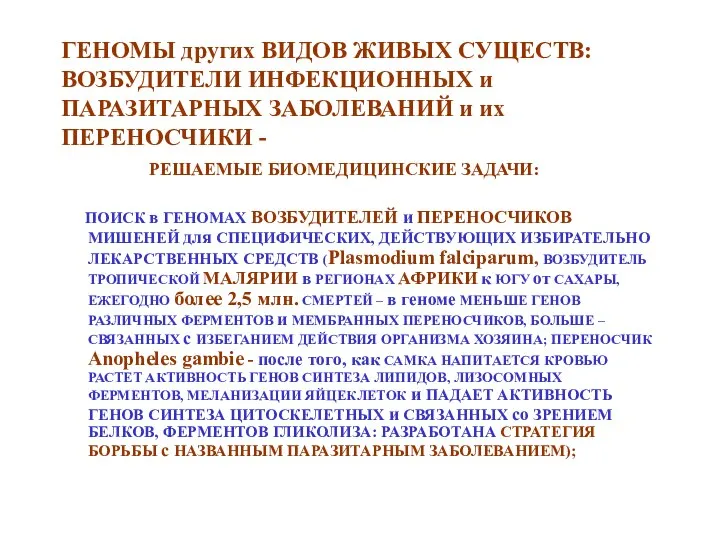 ГЕНОМЫ других ВИДОВ ЖИВЫХ СУЩЕСТВ: ВОЗБУДИТЕЛИ ИНФЕКЦИОННЫХ и ПАРАЗИТАРНЫХ ЗАБОЛЕВАНИЙ и их ПЕРЕНОСЧИКИ -

РЕШАЕМЫЕ БИОМЕДИЦИНСКИЕ ЗАДАЧИ:

ПОИСК в ГЕНОМАХ ВОЗБУДИТЕЛЕЙ и ПЕРЕНОСЧИКОВ МИШЕНЕЙ для СПЕЦИФИЧЕСКИХ, ДЕЙСТВУЮЩИХ ИЗБИРАТЕЛЬНО ЛЕКАРСТВЕННЫХ СРЕДСТВ (Plasmodium falciparum, ВОЗБУДИТЕЛЬ ТРОПИЧЕСКОЙ МАЛЯРИИ в РЕГИОНАХ АФРИКИ к ЮГУ от САХАРЫ, ЕЖЕГОДНО более 2,5 млн. СМЕРТЕЙ – в геноме МЕНЬШЕ ГЕНОВ РАЗЛИЧНЫХ ФЕРМЕНТОВ И МЕМБРАННЫХ ПЕРЕНОСЧИКОВ, БОЛЬШЕ – СВЯЗАННЫХ с ИЗБЕГАНИЕМ ДЕЙСТВИЯ ОРГАНИЗМА ХОЗЯИНА; ПЕРЕНОСЧИК Anopheles gambie - после того, как САМКА НАПИТАЕТСЯ КРОВЬЮ РАСТЕТ АКТИВНОСТЬ ГЕНОВ СИНТЕЗА ЛИПИДОВ, ЛИЗОСОМНЫХ ФЕРМЕНТОВ, МЕЛАНИЗАЦИИ ЯЙЦЕКЛЕТОК и ПАДАЕТ АКТИВНОСТЬ ГЕНОВ СИНТЕЗА ЦИТОСКЕЛЕТНЫХ и СВЯЗАННЫХ со ЗРЕНИЕМ БЕЛКОВ, ФЕРМЕНТОВ ГЛИКОЛИЗА: РАЗРАБОТАНА СТРАТЕГИЯ БОРЬБЫ с НАЗВАННЫМ ПАРАЗИТАРНЫМ ЗАБОЛЕВАНИЕМ);